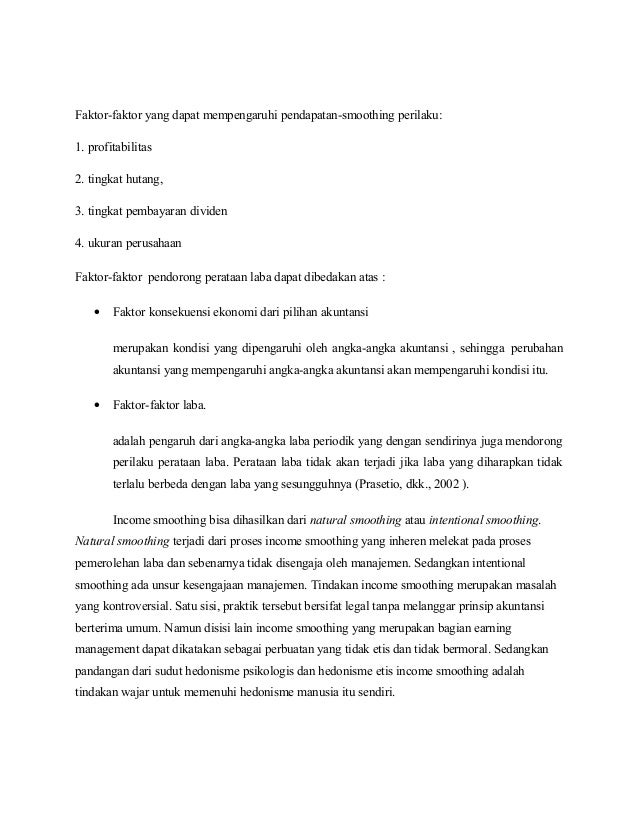 Faktor-faktor yang dapat mempengaruhi pendapatan-smoothing perilaku:

1. profitabilitas

2. tingkat hutang,

3. tingkat pembayaran dividen

4. ukuran perusahaan

Faktor-faktor pendorong perataan laba dapat dibedakan atas :

• Faktor konsekuensi ekonomi dari pilihan akuntansi

merupakan kondisi yang dipengaruhi oleh angka-angka akuntansi , sehingga perubahan akuntansi yang mempengaruhi angka-angka akuntansi akan mempengaruhi kondisi itu.

• Faktor-faktor laba.

adalah pengaruh dari angka-angka laba periodik yang dengan sendirinya juga mendorong perilaku perataan laba. Perataan laba tidak akan terjadi jika laba yang diharapkan tidak terlalu berbeda dengan laba yang sesungguhnya (Prasetio, dkk., 2002 ).

Income smoothing bisa dihasilkan dari natural smoothing atau intentional smoothing. Natural smoothing terjadi dari proses income smoothing yang inheren melekat pada proses pemerolehan laba dan sebenarnya tidak disengaja oleh manajemen. Sedangkan intentional smoothing ada unsur kesengajaan manajemen. Tindakan income smoothing merupakan masalah yang kontroversial. Satu sisi, praktik tersebut bersifat legal tanpa melanggar prinsip akuntansi berterima umum. Namun disisi lain income smoothing yang merupakan bagian earning management dapat dikatakan sebagai perbuatan yang tidak etis dan tidak bermoral. Sedangkan pandangan dari sudut hedonisme psikologis dan hedonisme etis income smoothing adalah tindakan wajar untuk memenuhi hedonisme manusia itu sendiri.